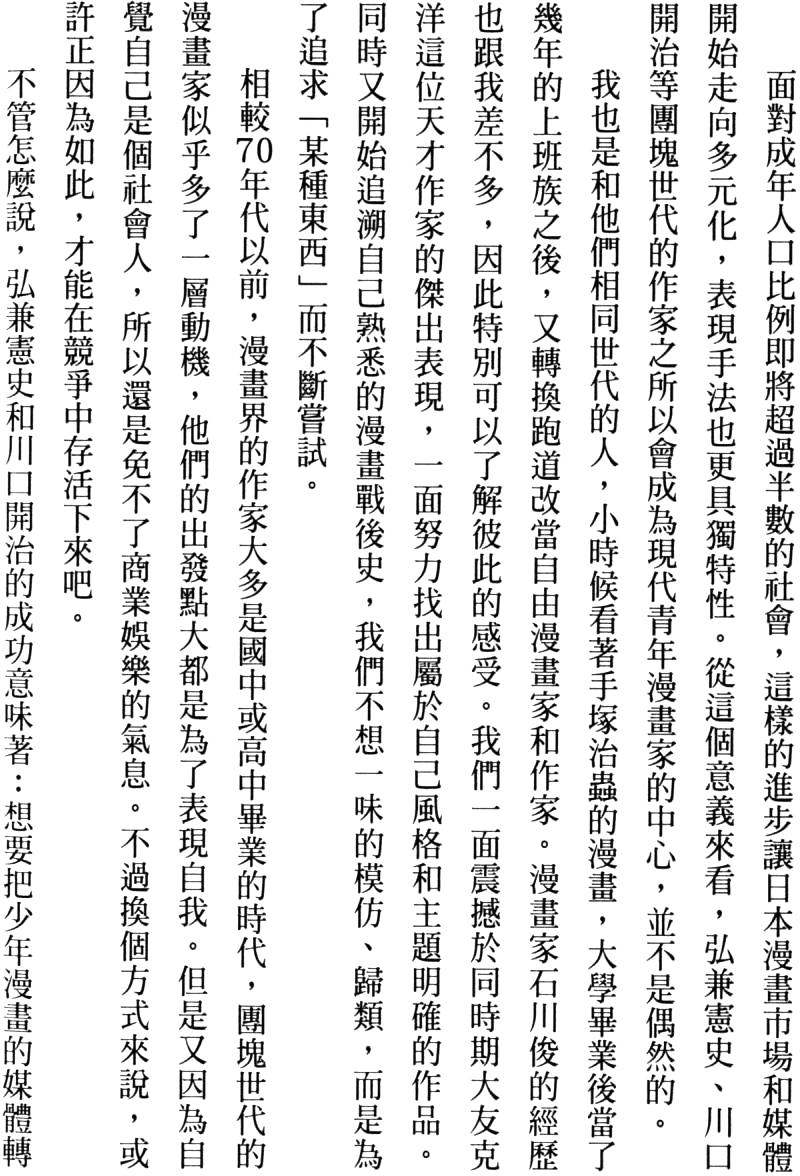 面對成年人口比例即將超過半數的社會，這樣的進步讓日本漫畫市場和媒體開始走向多元化，表現手法也更具獨特性。從這個意義來看，弘兼憲史、川口開治等團塊世代的作家之所以會成為現代青年漫畫家的中心，並不是偶然的。

我也是和他們相同世代的人，小時候看著手塚治蟲的漫畫，大學畢業後當了幾年的上班族之後，又轉換跑道改當自由漫畫家和作家。漫畫家石川俊的經歷也跟我差不多，因此特別可以了解彼此的感受。我們一面震撼於同時期大友克洋這位天才作家的傑出表現，一面努力找出屬於自己風格和主題明確的作品。同時又開始追溯自己熟悉的漫畫戰後史，我們不想一味的模仿、歸類，而是為了追求「某種東西」而不斷嘗試。

相較70年代以前，漫畫界的作家大多是國中或高中畢業的時代，團塊世代的漫畫家似乎多了一層動機，他們的出發點大都是為了表現自我。但是又因為自覺自己是個社會人，所以還是免不了商業娛樂的氣息。不過換個方式來說，或許正因為如此，才能在競爭中存活下來吧。

不管怎麼說，弘兼憲史和川口開治的成功意味著：想要把少年漫畫的媒體轉